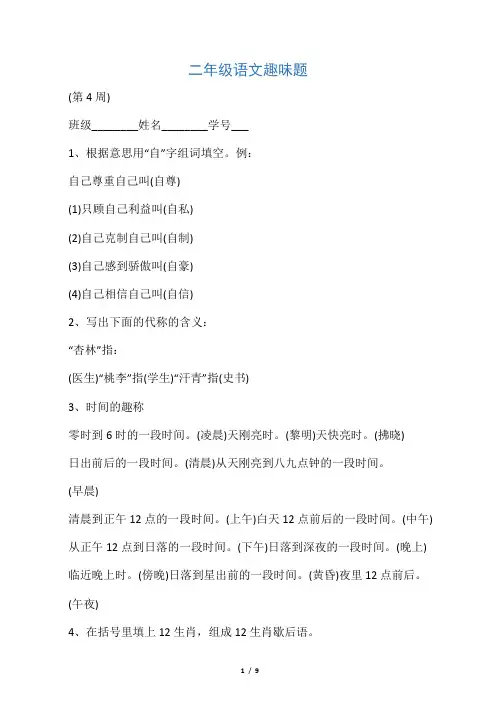 二年级语文趣味题

(第 4 周)

班级________姓名________学号___

1、根据意思用“自”字组词填空。例：

自己尊重自己叫(自尊)

(1)只顾自己利益叫(自私)

(2)自己克制自己叫(自制)

(3)自己感到骄傲叫(自豪)

(4)自己相信自己叫(自信)

2、写出下面的代称的含义：

“杏林”指：

(医生)“桃李”指(学生)“汗青”指(史书)

3、时间的趣称

零时到 6 时的一段时间。(凌晨)天刚亮时。(黎明)天快亮时。(拂晓)

日出前后的一段时间。(清晨)从天刚亮到八九点钟的一段时间。

(早晨)

清晨到正午 12 点的一段时间。(上午)白天 12 点前后的一段时间。(中午)

从正午 12 点到日落的一段时间。(下午)日落到深夜的一段时间。(晚上)

临近晚上时。(傍晚)日落到星出前的一段时间。(黄昏)夜里 12 点前后。

(午夜)

4、在括号里填上 12 生肖，组成 12 生肖歇后语。

1 / 9